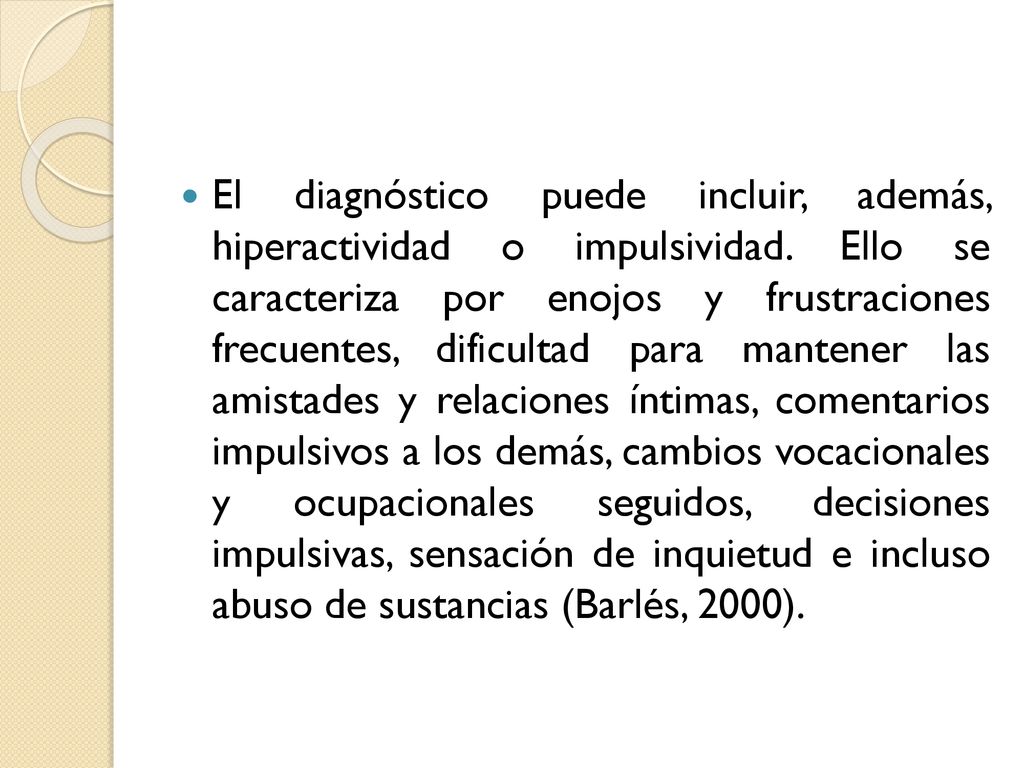 El diagnóstico puede incluir, además, hiperactividad o impulsividad. Ello se caracteriza por enojos y frustraciones frecuentes, dificultad para mantener las amistades y relaciones íntimas, comentarios impulsivos a los demás, cambios vocacionales y ocupacionales seguidos, decisiones impulsivas, sensación de inquietud e incluso abuso de sustancias (Barlés, 2000).